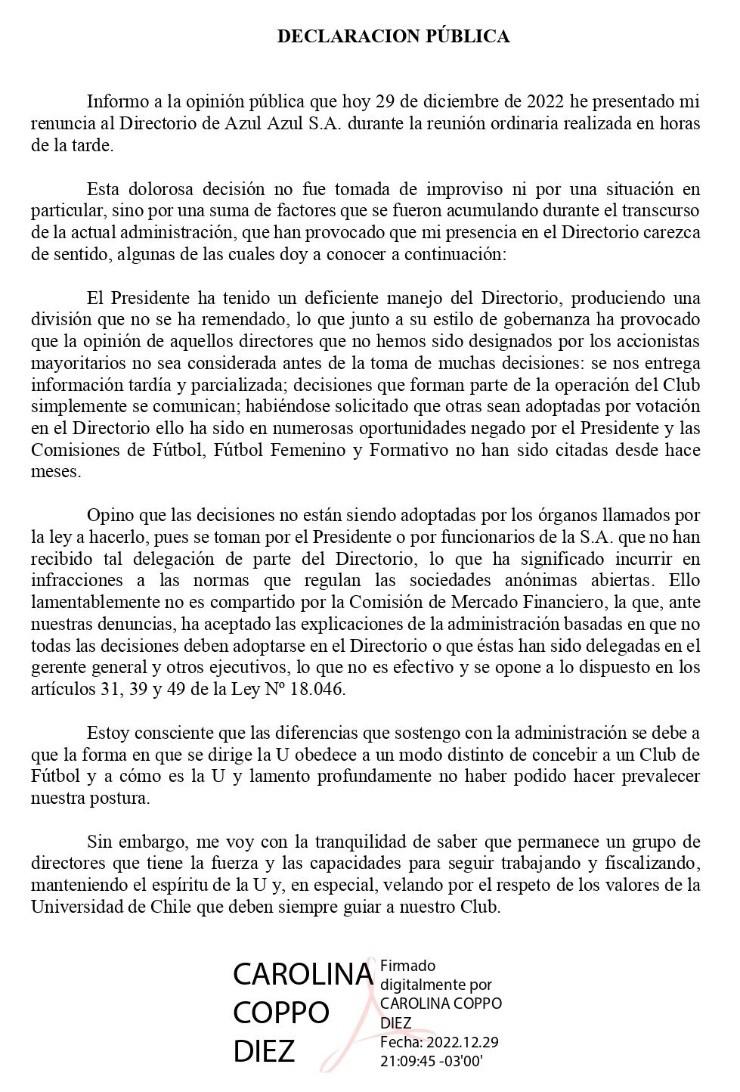 DECLARACION PÚBLICA

Informo a la opinión pública que hoy 29 de diciembre de 2022 he presentado mi renuncia al Directorio de Azul Azul S.A. durante la reunión ordinaria realizada en horas de la tarde.

Esta dolorosa decisión no fue tomada de improviso ni por una situación en particular, sino por una suma de factores que se fueron acumulando durante el transcurso de la actual administración, que han provocado que mi presencia en el Directorio carezca de sentido, algunas de las cuales doy a conocer a continuación:

El Presidente ha tenido un deficiente manejo del Directorio, produciendo una división que no se ha remendado, lo que junto a su estilo de gobernanza ha provocado que la opinión de aquellos directores que no hemos sido designados por los accionistas mayoritarios no sea considerada antes de la toma de muchas decisiones: se nos entrega información tardía y parcializada; decisiones que forman parte de la operación del Club simplemente se comunican; habiéndose solicitado que otras sean adoptadas por votación en el Directorio ello ha sido en numerosas oportunidades negado por el Presidente y las Comisiones de Fútbol, Fútbol Femenino y Formativo no han sido citadas desde hace meses.

Opino que las decisiones no están siendo adoptadas por los órganos llamados por la ley a hacerlo, pues se toman por el Presidente o por funcionarios de la S.A. que no han recibido tal delegación de parte del Directorio, lo que ha significado incurrir en infracciones a las normas que regulan las sociedades anónimas abiertas. Ello lamentablemente no es compartido por la Comisión de Mercado Financiero, la que, ante nuestras denuncias, ha aceptado las explicaciones de la administración basadas en que no todas las decisiones deben adoptarse en el Directorio o que éstas han sido delegadas en el gerente general y otros ejecutivos, lo que no es efectivo y se opone a lo dispuesto en los artículos 31, 39 y 49 de la Ley Nº 18.046.

Estoy consciente que las diferencias que sostengo con la administración se debe a que la forma en que se dirige la U obedece a un modo distinto de concebir a un Club de Fútbol y a cómo es la U y lamento profundamente no haber podido hacer prevalecer nuestra postura.

Sin embargo, me voy con la tranquilidad de saber que permanece un grupo de directores que tiene la fuerza y las capacidades para seguir trabajando y fiscalizando, manteniendo el espíritu de la U y, en especial, velando por el respeto de los valores de la Universidad de Chile que deben siempre guiar a nuestro Club.

CAROLINA COPPO DIEZ

Firmado digitalmente por CAROLINA COPPO DIEZ
Fecha: 2022.12.29 21:09:45 -03'00'